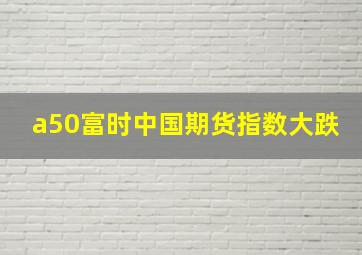 a50富时中国期货指数大跌